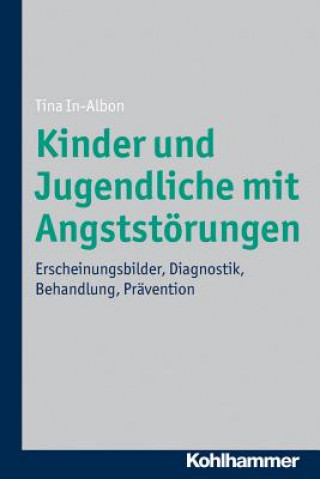 Tina In-Albon

Kinder und Jugendliche mit Angststörungen

Erscheinungsbilder, Diagnostik, Behandlung, Prävention

Kohlhammer